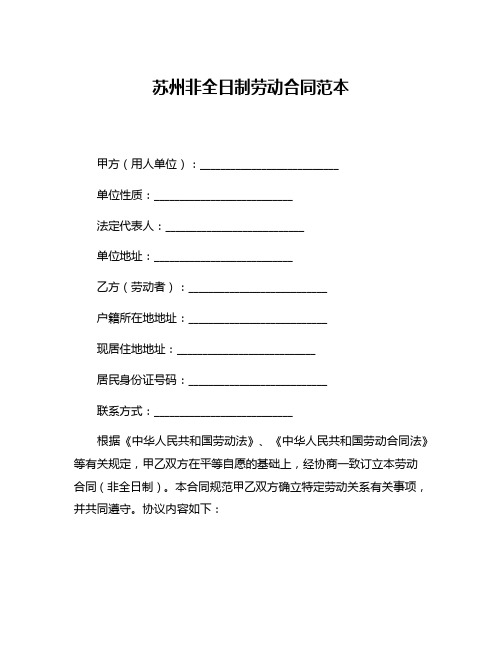 苏州非全日制劳动合同范本

甲方（用人单位）：________________________

单位性质：________________________

法定代表人：________________________

单位地址：________________________

乙方（劳动者）：________________________

户籍所在地地址：________________________

现居住地地址：________________________

居民身份证号码：________________________

联系方式：________________________

根据《中华人民共和国劳动法》、《中华人民共和国劳动合同法》等有关规定，甲乙双方在平等自愿的基础上，经协商一致订立本劳动合同（非全日制）。本合同规范甲乙双方确立特定劳动关系有关事项，并共同遵守。协议内容如下：